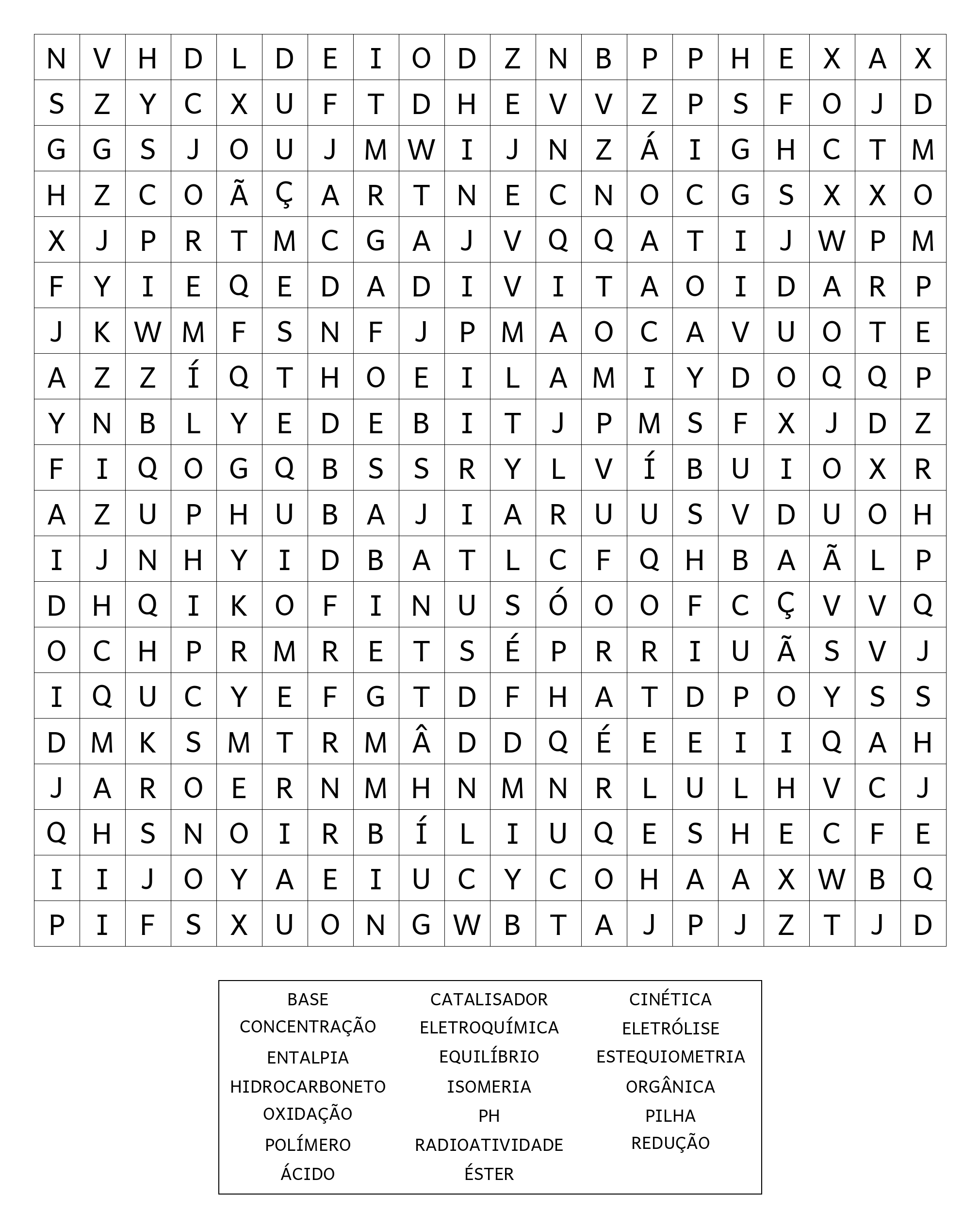 | N | V | H | D | L | D | E | I | O | D | Z | N | B | P | P | H | E | X | A | X |
|---|---|---|---|---|---|---|---|---|---|---|---|---|---|---|---|---|---|---|---|
| S | Z | Y | C | X | U | F | T | D | H | E | V | V | Z | P | S | F | O | J | D |
| G | G | S | J | O | U | J | M | W | I | J | N | Z | Á | I | G | H | C | T | M |
| H | Z | C | O | Ã | Ç | A | R | T | N | E | C | N | O | C | G | S | X | X | O |
| X | J | P | R | T | M | C | G | A | J | V | Q | Q | A | T | I | J | W | P | M |
| F | Y | I | E | Q | E | D | A | D | I | V | I | T | A | O | I | D | A | R | P |
| J | K | W | M | F | S | N | F | J | P | M | A | O | C | A | V | U | O | T | E |
| A | Z | Z | Í | Q | T | H | O | E | I | L | A | M | I | Y | D | O | Q | Q | P |
| Y | N | B | L | Y | E | D | E | B | I | T | J | P | M | S | F | X | J | D | Z |
| F | I | Q | O | G | Q | B | S | S | R | Y | L | V | Í | B | U | I | O | X | R |
| A | Z | U | P | H | U | B | A | J | I | A | R | U | U | S | V | D | U | O | H |
| I | J | N | H | Y | I | D | B | A | T | L | C | F | Q | H | B | A | Ã | L | P |
| D | H | Q | I | K | O | F | I | N | U | S | Ó | O | O | F | C | Ç | V | V | Q |
| O | C | H | P | R | M | R | E | T | S | É | P | R | R | I | U | Ã | S | V | J |
| I | Q | U | C | Y | E | F | G | T | D | F | H | A | T | D | P | O | Y | S | S |
| D | M | K | S | M | T | R | M | Â | D | D | Q | É | E | E | I | I | Q | A | H |
| J | A | R | O | E | R | N | M | H | N | M | N | R | L | U | L | H | V | C | J |
| Q | H | S | N | O | I | R | B | Í | L | I | U | Q | E | S | H | E | C | F | E |
| I | I | J | O | Y | A | E | I | U | C | Y | C | O | H | A | A | X | W | B | Q |
| P | I | F | S | X | U | O | N | G | W | B | T | A | J | P | J | Z | T | J | D |

BASE
CONCENTRAÇÃO
ENTALPIA
HIDROCARBONETO
OXIDAÇÃO
POLÍMERO
ÁCIDO

CATALISADOR
ELETROQUÍMICA
EQUILÍBRIO
ISOMERIA
PH
RADIOATIVIDADE
ÉSTER

CINÉTICA
ELETRÓLISE
ESTEQUIOMETRIA
ORGÂNICA
PILHA
REDUÇÃO